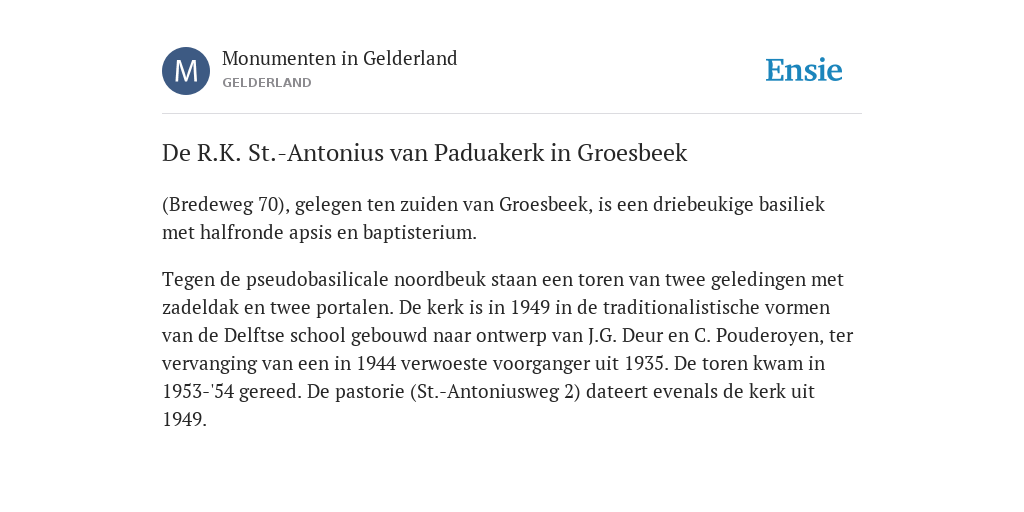 M

Monumenten in Gelderland
GELDERLAND

Ensie

De R.K. St.-Antonius van Paduakerk in Groesbeek

(Bredeweg 70), gelegen ten zuiden van Groesbeek, is een driebeukige basiliek met halfronde apsis en baptisterium.

Tegen de pseudobasilicale noordbeuk staan een toren van twee geledingen met zadeldak en twee portalen. De kerk is in 1949 in de traditionalistische vormen van de Delftse school gebouwd naar ontwerp van J.G. Deur en C. Pouderoyen, ter vervanging van een in 1944 verwoeste voorganger uit 1935. De toren kwam in 1953-'54 gereed. De pastorie (St.-Antoniusweg 2) dateert evenals de kerk uit 1949.